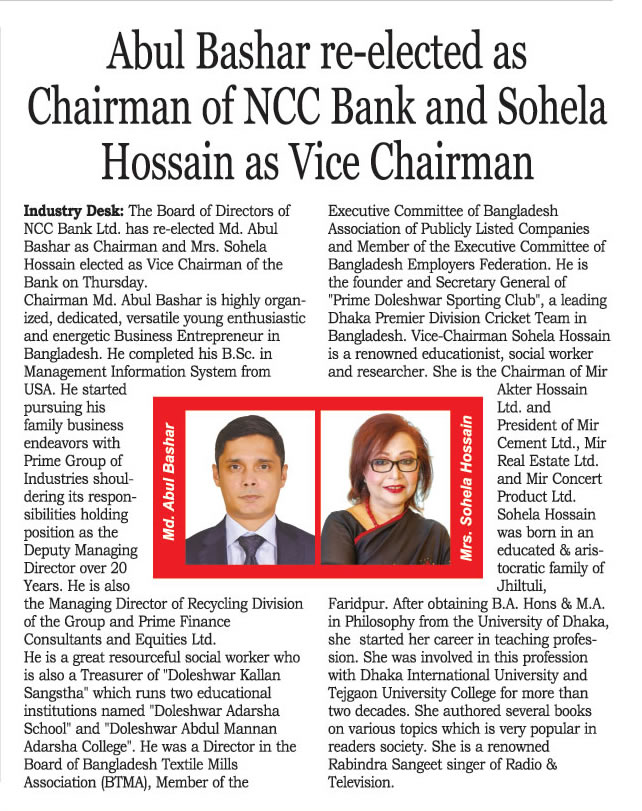 Abul Bashar re-elected as Chairman of NCC Bank and Sohela Hossain as Vice Chairman

**Industry Desk:** The Board of Directors of NCC Bank Ltd. has re-elected Md. Abul Bashar as Chairman and Mrs. Sohela Hossain elected as Vice Chairman of the Bank on Thursday.
Chairman Md. Abul Bashar is highly organized, dedicated, versatile young enthusiastic and energetic Business Entrepreneur in Bangladesh. He completed his B.Sc. in Management Information System from USA. He started pursuing his family business endeavors with Prime Group of Industries shouldering its responsibilities holding position as the Deputy Managing Director over 20 Years. He is also the Managing Director of Recycling Division of the Group and Prime Finance Consultants and Equities Ltd.
He is a great resourceful social worker who is also a Treasurer of "Doleshwar Kallan Sangstha" which runs two educational institutions named "Doleshwar Adarsha School" and "Doleshwar Abdul Mannan Adarsha College". He was a Director in the Board of Bangladesh Textile Mills Association (BTMA), Member of the Executive Committee of Bangladesh Association of Publicly Listed Companies and Member of the Executive Committee of Bangladesh Employers Federation. He is the founder and Secretary General of "Prime Doleshwar Sporting Club", a leading Dhaka Premier Division Cricket Team in Bangladesh. Vice-Chairman Sohela Hossain is a renowned educationist, social worker and researcher. She is the Chairman of Mir Akter Hossain Ltd. and President of Mir Cement Ltd., Mir Real Estate Ltd. and Mir Concert Product Ltd. Sohela Hossain was born in an educated & aristocratic family of Jhiltuli, Faridpur. After obtaining B.A. Hons & M.A. in Philosophy from the University of Dhaka, she started her career in teaching profession. She was involved in this profession with Dhaka International University and Tejgaon University College for more than two decades. She authored several books on various topics which is very popular in readers society. She is a renowned Rabindra Sangeet singer of Radio & Television.

Md. Abul Bashar

Mrs. Sohela Hossain